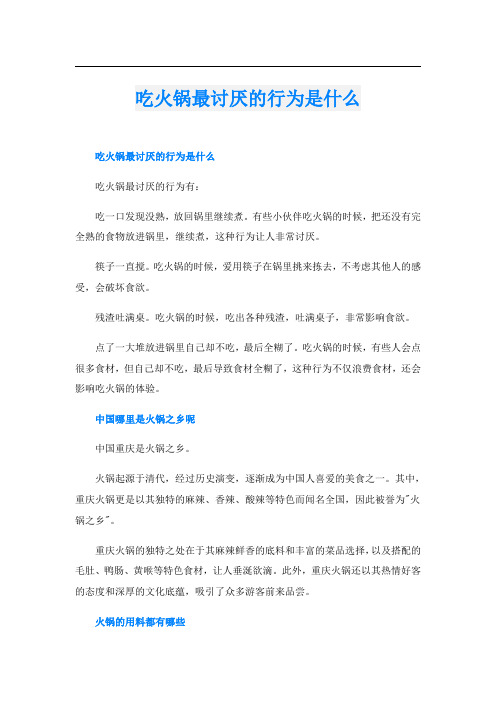 吃火锅最讨厌的行为是什么

吃火锅最讨厌的行为是什么

吃火锅最讨厌的行为有：

吃一口发现没熟，放回锅里继续煮。有些小伙伴吃火锅的时候，把还没有完全熟的食物放进锅里，继续煮，这种行为让人非常讨厌。

筷子一直搅。吃火锅的时候，爱用筷子在锅里挑来拣去，不考虑其他人的感受，会破坏食欲。

残渣吐满桌。吃火锅的时候，吃出各种残渣，吐满桌子，非常影响食欲。

点了一大堆放进锅里自己却不吃，最后全糊了。吃火锅的时候，有些人会点很多食材，但自己却不吃，最后导致食材全糊了，这种行为不仅浪费食材，还会影响吃火锅的体验。

中国哪里是火锅之乡呢

中国重庆是火锅之乡。

火锅起源于清代，经过历史演变，逐渐成为中国人喜爱的美食之一。其中，重庆火锅更是以其独特的麻辣、香辣、酸辣等特色而闻名全国，因此被誉为"火锅之乡"。

重庆火锅的独特之处在于其麻辣鲜香的底料和丰富的菜品选择，以及搭配的毛肚、鸭肠、黄喉等特色食材，让人垂涎欲滴。此外，重庆火锅还以其热情好客的态度和深厚的文化底蕴，吸引了众多游客前来品尝。

火锅的用料都有哪些